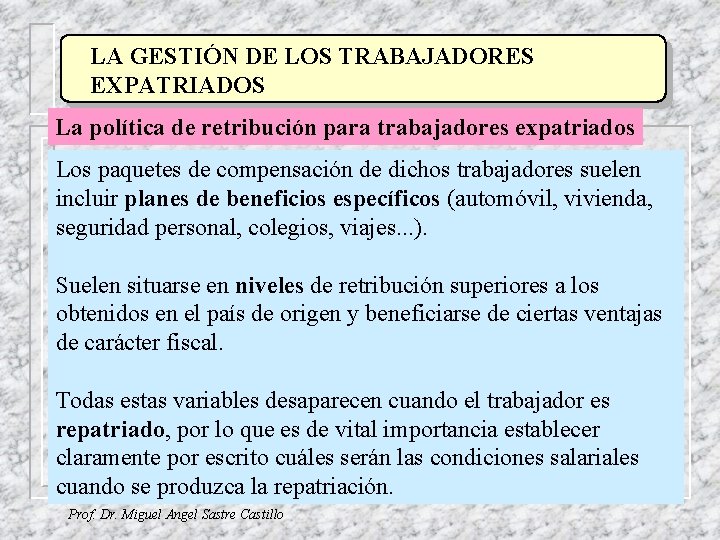 LA GESTIÓN DE LOS TRABAJADORES EXPATRIADOS

La política de retribución para trabajadores expatriados

Los paquetes de compensación de dichos trabajadores suelen incluir planes de beneficios específicos (automóvil, vivienda, seguridad personal, colegios, viajes...).

Suelen situarse en niveles de retribución superiores a los obtenidos en el país de origen y beneficiarse de ciertas ventajas de carácter fiscal.

Todas estas variables desaparecen cuando el trabajador es repatriado, por lo que es de vital importancia establecer claramente por escrito cuáles serán las condiciones salariales cuando se produzca la repatriación.

Prof. Dr. Miguel Angel Sastre Castillo